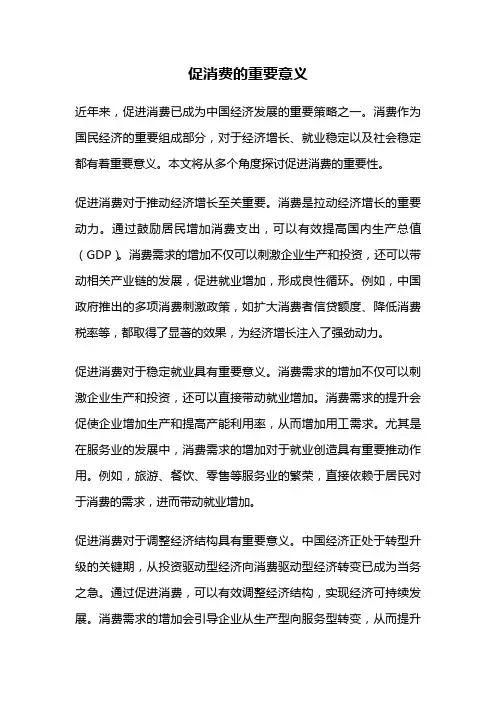 促消费的重要意义

近年来，促进消费已成为中国经济发展的重要策略之一。消费作为国民经济的重要组成部分，对于经济增长、就业稳定以及社会稳定都有着重要意义。本文将从多个角度探讨促进消费的重要性。

促进消费对于推动经济增长至关重要。消费是拉动经济增长的重要动力。通过鼓励居民增加消费支出，可以有效提高国内生产总值（GDP）。消费需求的增加不仅可以刺激企业生产和投资，还可以带动相关产业链的发展，促进就业增加，形成良性循环。例如，中国政府推出的多项消费刺激政策，如扩大消费者信贷额度、降低消费税率等，都取得了显著的效果，为经济增长注入了强劲动力。

促进消费对于稳定就业具有重要意义。消费需求的增加不仅可以刺激企业生产和投资，还可以直接带动就业增加。消费需求的提升会促使企业增加生产和提高产能利用率，从而增加用工需求。尤其是在服务业的发展中，消费需求的增加对于就业创造具有重要推动作用。例如，旅游、餐饮、零售等服务业的繁荣，直接依赖于居民对于消费的需求，进而带动就业增加。

促进消费对于调整经济结构具有重要意义。中国经济正处于转型升级的关键期，从投资驱动型经济向消费驱动型经济转变已成为当务之急。通过促进消费，可以有效调整经济结构，实现经济可持续发展。消费需求的增加会引导企业从生产型向服务型转变，从而提升